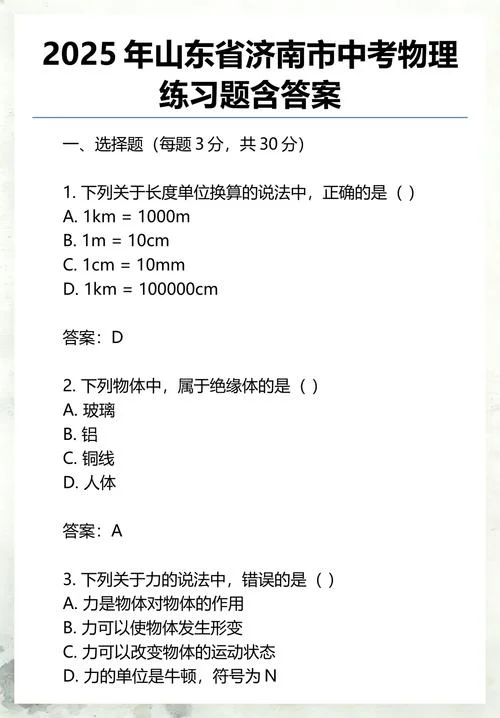 2025 年山东省济南市中考物理练习题含答案

一、选择题（每题 3 分，共 30 分）

1. 下列关于长度单位换算的说法中，正确的是（ ）
A. 1km = 1000m
B. 1m = 10cm
C. 1cm = 10mm
D. 1km = 100000cm

答案：D

2. 下列物体中，属于绝缘体的是（ ）
A. 玻璃
B. 铝
C. 铜线
D. 人体

答案：A

3. 下列关于力的说法中，错误的是（ ）
A. 力是物体对物体的作用
B. 力可以使物体发生形变
C. 力可以改变物体的运动状态
D. 力的单位是牛顿，符号为 N